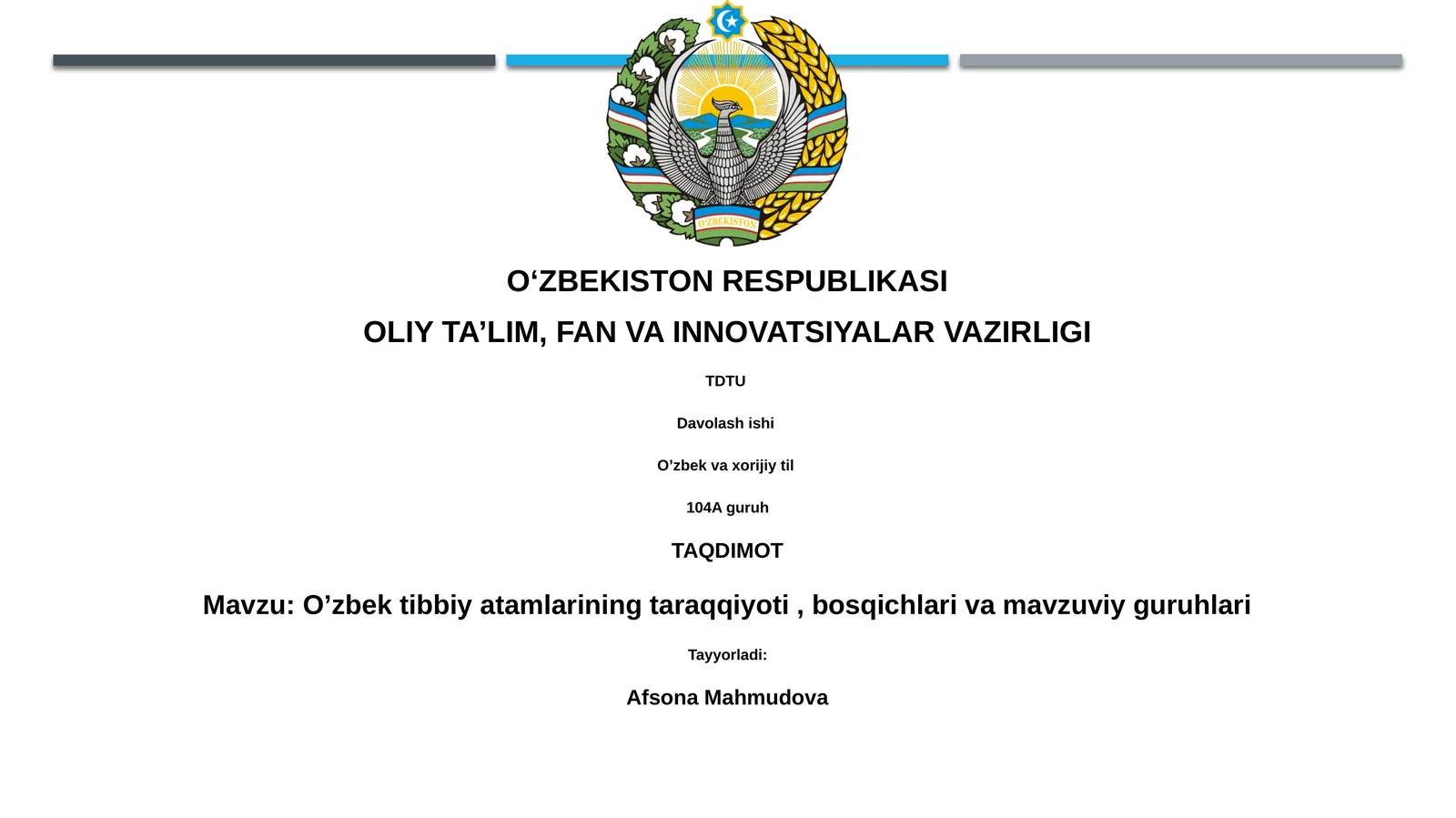 O'ZBEKISTON

O‘ZBEKISTON RESPUBLIKASI

OLIY TA’LIM, FAN VA INNOVATSIYALAR VAZIRLIGI

TDTU

Davolash ishi

O’zbek va xorijiy til

104A guruh

TAQDIMOT

Mavzu: O’zbek tibbiy atamlarining taraqqiyoti , bosqichlari va mavzuviy guruhlari

Tayyorladi:

Afsona Mahmudova